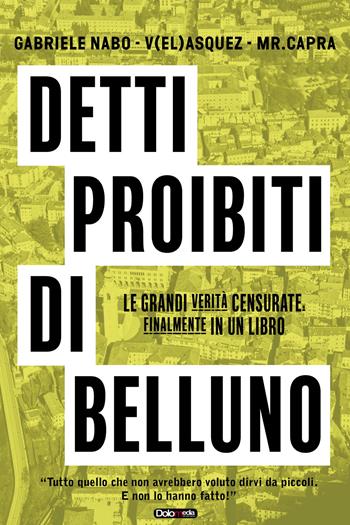 GABRIELE NABO - V(EL)ASQUEZ - MR.CAPRA

DETTI PROIBITI DI BELLUNO

LE GRANDI VERITÀ CENSURATE. FINALMENTE IN UN LIBRO

"Tutto quello che non avrebbero voluto dirvi da piccoli. E non lo hanno fatto!"

Dolomedia